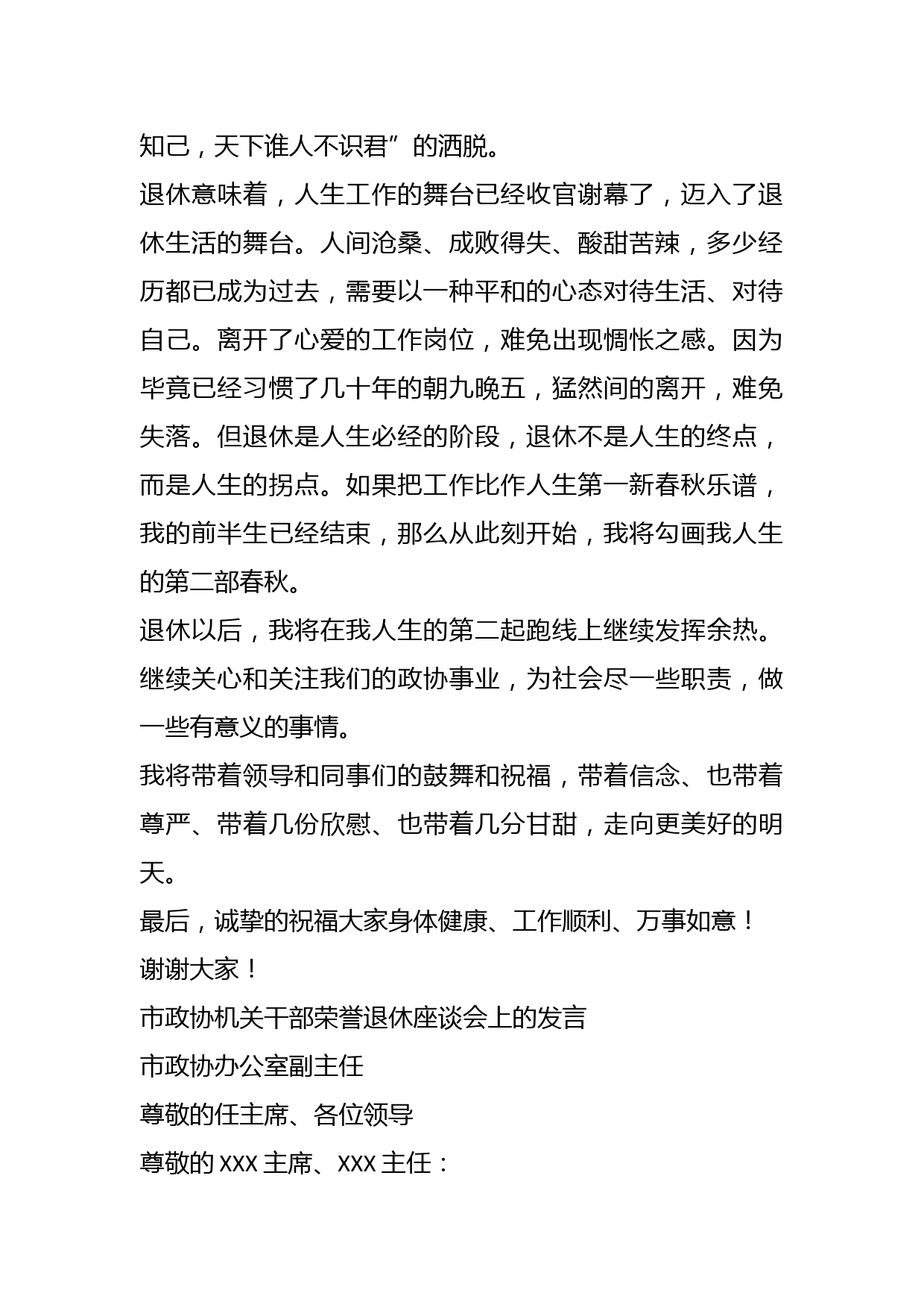 知己，天下谁人不识君”的洒脱。

退休意味着，人生工作的舞台已经收官谢幕了，迈入了退休生活的舞台。人间沧桑、成败得失、酸甜苦辣，多少经历都已成为过去，需要以一种平和的心态对待生活、对待自己。离开了心爱的工作岗位，难免出现惆怅之感。因为毕竟已经习惯了几十年的朝九晚五，猛然间的离开，难免失落。但退休是人生必经的阶段，退休不是人生的终点，而是人生的拐点。如果把工作比作人生第一新春秋乐谱，我的前半生已经结束，那么从此刻开始，我将勾画我人生的第二部春秋。

退休以后，我将在我人生的第二起跑线上继续发挥余热。继续关心和关注我们的政协事业，为社会尽一些职责，做一些有意义的事情。

我将带着领导和同事们的鼓舞和祝福，带着信念、也带着尊严、带着几份欣慰、也带着几分甘甜，走向更美好的明天。

最后，诚挚的祝福大家身体健康、工作顺利、万事如意！

谢谢大家！

市政协机关干部荣誉退休座谈会上的发言

市政协办公室副主任

尊敬的任主席、各位领导

尊敬的 XXX 主席、XXX 主任：